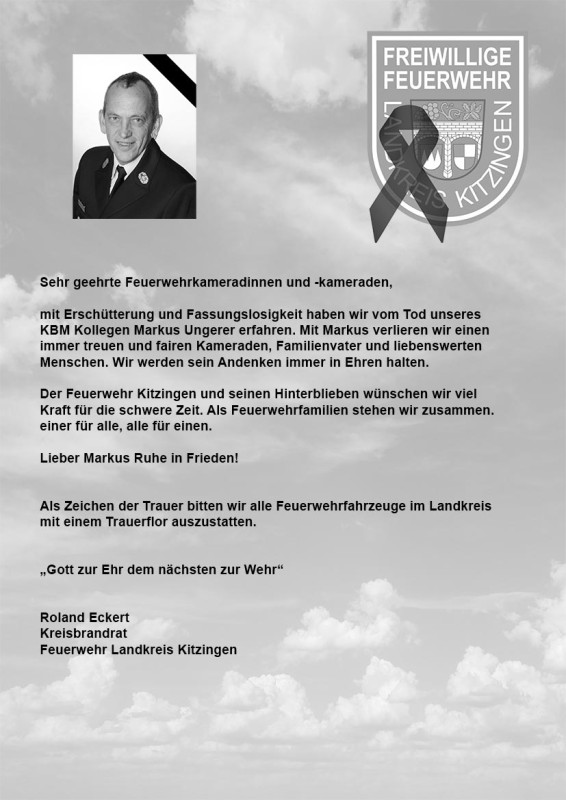 FREIWILLIGE FEUERWEHR
LANDKREIS KITZINGEN

Sehr geehrte Feuerwehrkameradinnen und -kameraden,

mit Erschütterung und Fassungslosigkeit haben wir vom Tod unseres KBM Kollegen Markus Ungerer erfahren. Mit Markus verlieren wir einen immer treuen und fairen Kameraden, Familienvater und liebenswerten Menschen. Wir werden sein Andenken immer in Ehren halten.

Der Feuerwehr Kitzingen und seinen Hinterblieben wünschen wir viel Kraft für die schwere Zeit. Als Feuerwehrfamilien stehen wir zusammen. einer für alle, alle für einen.

Lieber Markus Ruhe in Frieden!

Als Zeichen der Trauer bitten wir alle Feuerwehrfahrzeuge im Landkreis mit einem Trauerflor auszustatten.

„Gott zur Ehr dem nächsten zur Wehr“

Roland Eckert
Kreisbrandrat
Feuerwehr Landkreis Kitzingen